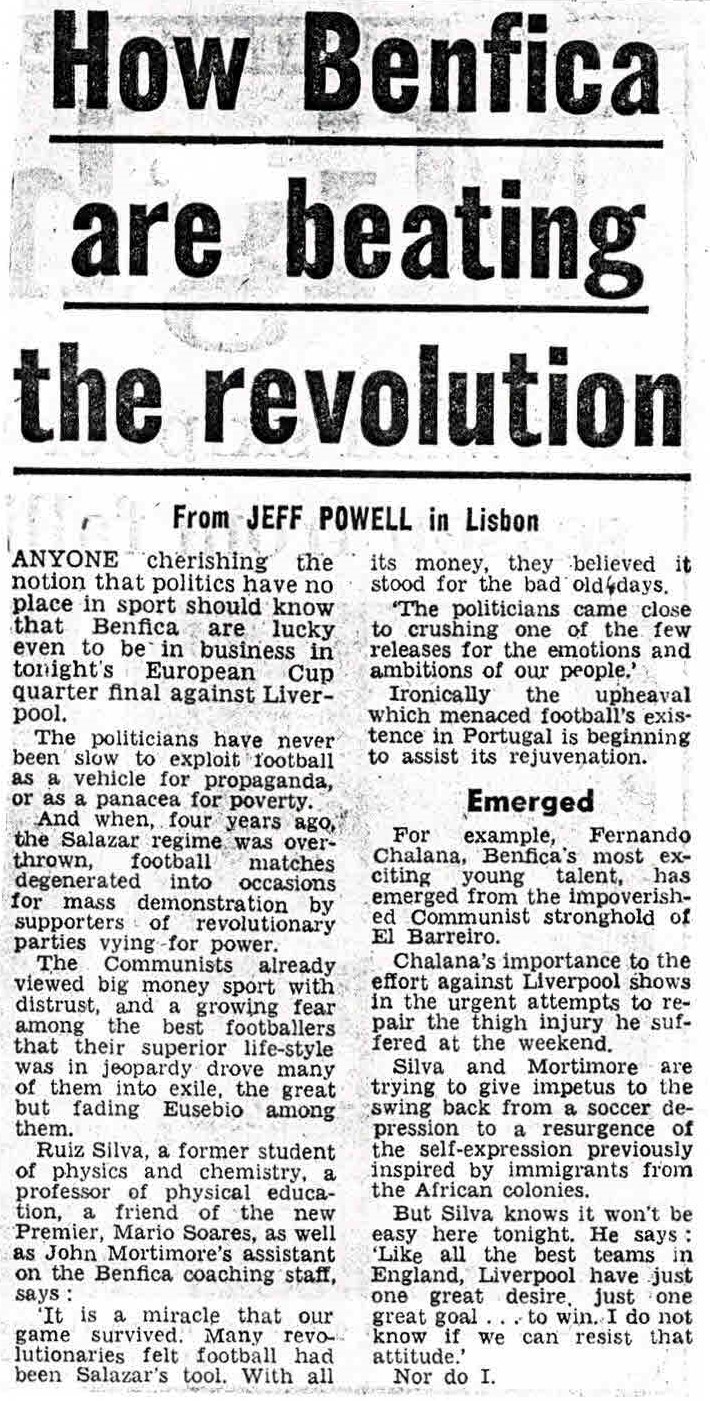 How Benfica are beating the revolution

From JEFF POWELL in Lisbon

ANYONE cherishing the notion that politics have no place in sport should know that Benfica are lucky even to be in business in tonight's European Cup quarter final against Liverpool.

The politicians have never been slow to exploit football as a vehicle for propaganda, or as a panacea for poverty.

And when, four years ago, the Salazar regime was overthrown, football matches degenerated into occasions for mass demonstration by supporters of revolutionary parties vying for power.

The Communists already viewed big money sport with distrust, and a growing fear among the best footballers that their superior life-style was in jeopardy drove many of them into exile, the great but fading Eusebio among them.

Ruiz Silva, a former student of physics and chemistry, a professor of physical education, a friend of the new Premier, Mario Soares, as well as John Mortimore's assistant on the Benfica coaching staff, says:

'It is a miracle that our game survived. Many revolutionaries felt football had been Salazar's tool. With all its money, they believed it stood for the bad old days.

'The politicians came close to crushing one of the few releases for the emotions and ambitions of our people.'

Ironically the upheaval which menaced football's existence in Portugal is beginning to assist its rejuvenation.

Emerged

For example, Fernando Chalana, Benfica's most exciting young talent, has emerged from the impoverished Communist stronghold of El Barreiro.

Chalana's importance to the effort against Liverpool shows in the urgent attempts to repair the thigh injury he suffered at the weekend.

Silva and Mortimore are trying to give impetus to the swing back from a soccer depression to a resurgence of the self-expression previously inspired by immigrants from the African colonies.

But Silva knows it won't be easy here tonight. He says: 'Like all the best teams in England, Liverpool have just one great desire, just one great goal . . . to win. I do not know if we can resist that attitude.'

Nor do I.